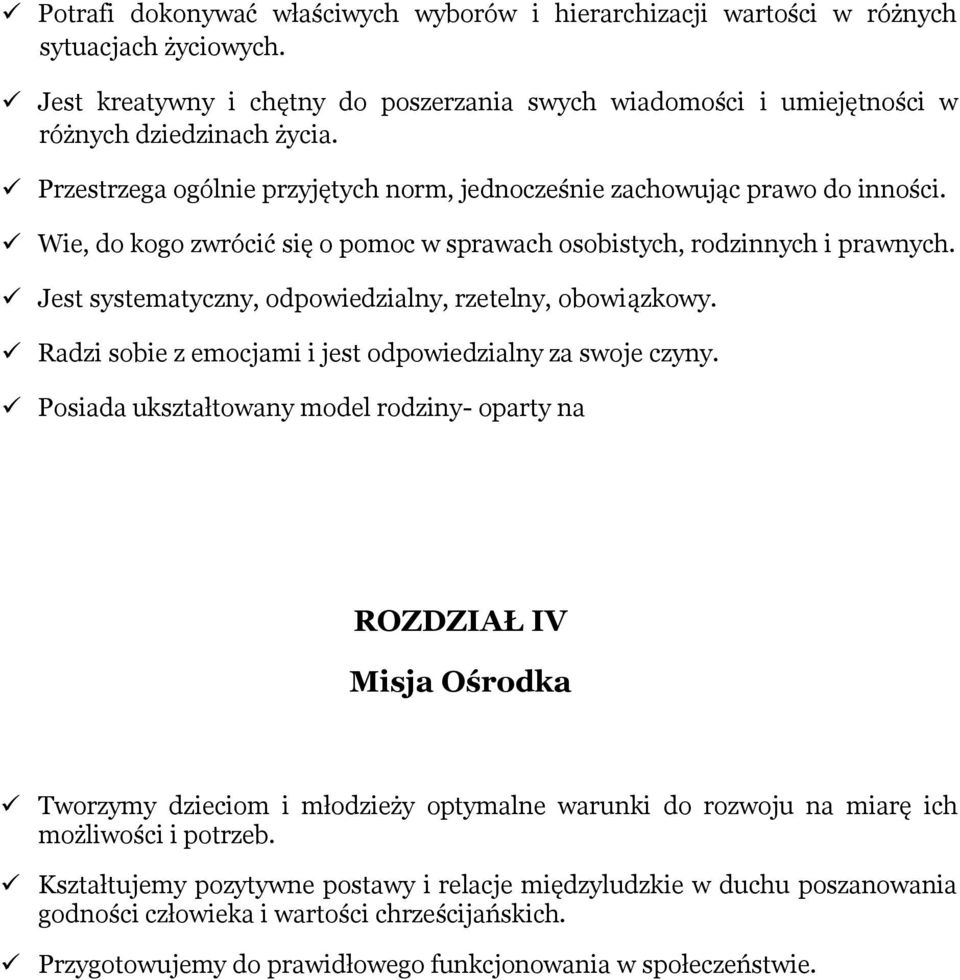 ✓ Potrafi dokonywać właściwych wyborów i hierarchizacji wartości w różnych sytuacjach życiowych.

✓ Jest kreatywny i chętny do poszerzania swych wiadomości i umiejętności w różnych dziedzinach życia.

✓ Przestrzega ogólnie przyjętych norm, jednocześnie zachowując prawo do inności.

✓ Wie, do kogo zwrócić się o pomoc w sprawach osobistych, rodzinnych i prawnych.

✓ Jest systematyczny, odpowiedzialny, rzetelny, obowiązkowy.

✓ Radzi sobie z emocjami i jest odpowiedzialny za swoje czyny.

✓ Posiada ukształtowany model rodziny- oparty na

ROZDZIAŁ IV

Misja Ośrodka

✓ Tworzymy dzieciom i młodzieży optymalne warunki do rozwoju na miarę ich możliwości i potrzeb.

✓ Kształtujemy pozytywne postawy i relacje międzyludzkie w duchu poszanowania godności człowieka i wartości chrześcijańskich.

✓ Przygotowujemy do prawidłowego funkcjonowania w społeczeństwie.